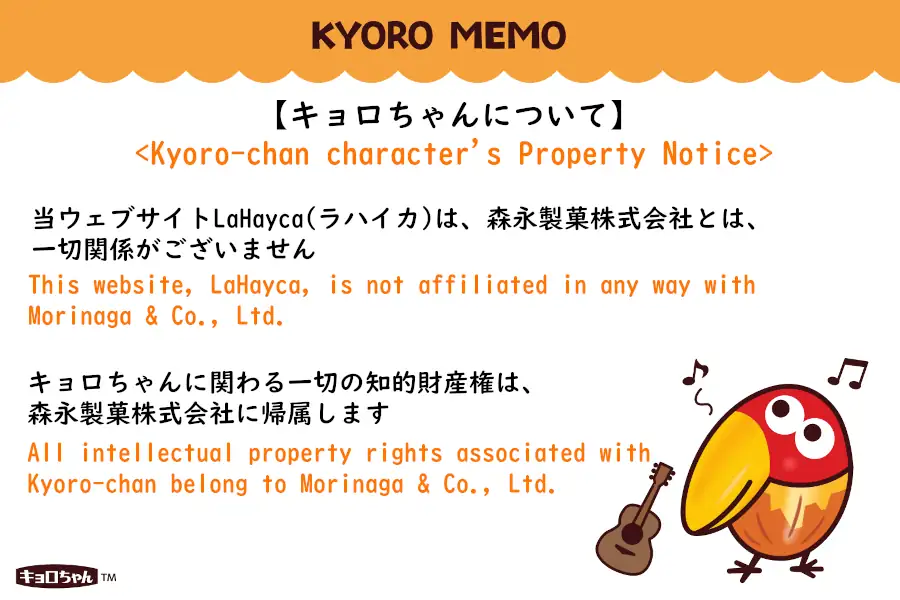 KYORO MEMO

【キョロちゃんについて】
<Kyoro-chan character's Property Notice>

当ウェブサイトLaHayca(ラハイカ)は、森永製菓株式会社とは、一切関係がございません

This website, LaHayca, is not affiliated in any way with Morinaga & Co., Ltd.

キョロちゃんに関わる一切の知的財産権は、森永製菓株式会社に帰属します

All intellectual property rights associated with Kyoro-chan belong to Morinaga & Co., Ltd.

キョロちゃん™